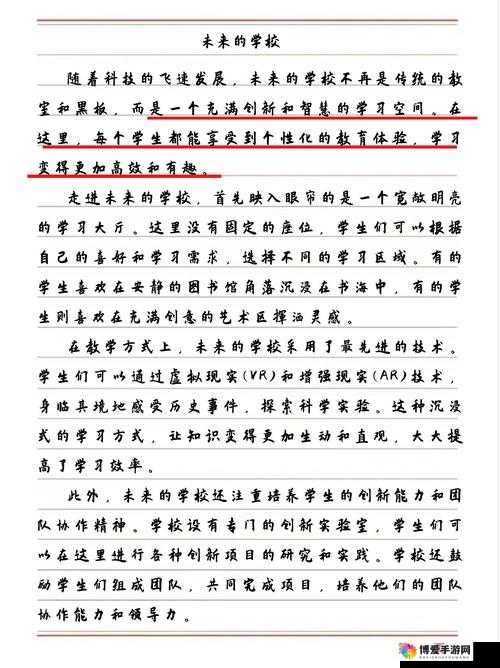 未来的学校

随着科技的飞速发展，未来的学校不再是传统的教室和黑板，而是一个充满创新和智慧的学习空间。在这里，每个学生都能享受到个性化的教育体验，学习变得更加高效和有趣。

走进未来的学校，首先映入眼帘的是一个宽敞明亮的学习大厅。这里没有固定的座位，学生们可以根据自己的喜好和学习需求，选择不同的学习区域。有的学生喜欢在安静的图书馆角落沉浸在书海中，有的学生则喜欢在充满创意的艺术区挥洒灵感。

在教学方式上，未来的学校采用了最先进的技术。学生们可以通过虚拟现实(VR)和增强现实(AR)技术，身临其境地感受历史事件，探索科学实验。这种沉浸式的学习方式，让知识变得更加生动和直观，大大提高了学习效率。

此外，未来的学校还注重培养学生的创新能力和团队协作精神。学校设有专门的创新实验室，学生们可以在这里进行各种创新项目的研究和实践。学校还鼓励学生们组成团队，共同完成项目，培养他们的团队协作能力和领导力。

博爱手游网